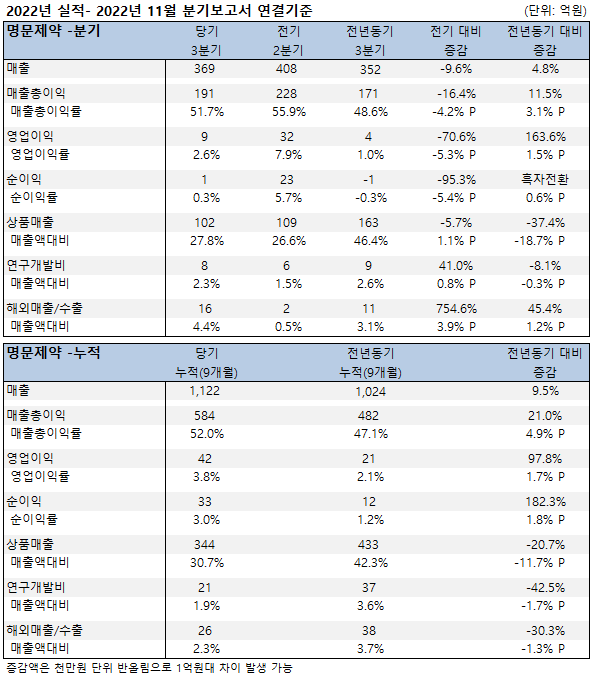 2022년 실적- 2022년 11월 분기보고서 연결기준 (단위: 억원)

| 명문제약 -분기 | 당기 3분기 | 전기 2분기 | 전년동기 3분기 | 전기 대비 증감 | 전년동기 대비 증감 |
|---|---|---|---|---|---|
| 매출 | 369 | 408 | 352 | -9.6% | 4.8% |
| 매출총이익 | 191 | 228 | 171 | -16.4% | 11.5% |
| 매출총이익률 | 51.7% | 55.9% | 48.6% | -4.2% P | 3.1% P |
| 영업이익 | 9 | 32 | 4 | -70.6% | 163.6% |
| 영업이익률 | 2.6% | 7.9% | 1.0% | -5.3% P | 1.5% P |
| 순이익 | 1 | 23 | -1 | -95.3% | 흑자전환 |
| 순이익률 | 0.3% | 5.7% | -0.3% | -5.4% P | 0.6% P |
| 상품매출 | 102 | 109 | 163 | -5.7% | -37.4% |
| 매출액대비 | 27.8% | 26.6% | 46.4% | 1.1% P | -18.7% P |
| 연구개발비 | 8 | 6 | 9 | 41.0% | -8.1% |
| 매출액대비 | 2.3% | 1.5% | 2.6% | 0.8% P | -0.3% P |
| 해외매출/수출 | 16 | 2 | 11 | 754.6% | 45.4% |
| 매출액대비 | 4.4% | 0.5% | 3.1% | 3.9% P | 1.2% P |

| 명문제약 -누적 | 당기 누적(9개월) | 전년동기 누적(9개월) | 전년동기 대비 증감 |
|---|---|---|---|
| 매출 | 1,122 | 1,024 | 9.5% |
| 매출총이익 | 584 | 482 | 21.0% |
| 매출총이익률 | 52.0% | 47.1% | 4.9% P |
| 영업이익 | 42 | 21 | 97.8% |
| 영업이익률 | 3.8% | 2.1% | 1.7% P |
| 순이익 | 33 | 12 | 182.3% |
| 순이익률 | 3.0% | 1.2% | 1.8% P |
| 상품매출 | 344 | 433 | -20.7% |
| 매출액대비 | 30.7% | 42.3% | -11.7% P |
| 연구개발비 | 21 | 37 | -42.5% |
| 매출액대비 | 1.9% | 3.6% | -1.7% P |
| 해외매출/수출 | 26 | 38 | -30.3% |
| 매출액대비 | 2.3% | 3.7% | -1.3% P |

증감액은 천만원 단위 반올림으로 1억원대 차이 발생 가능